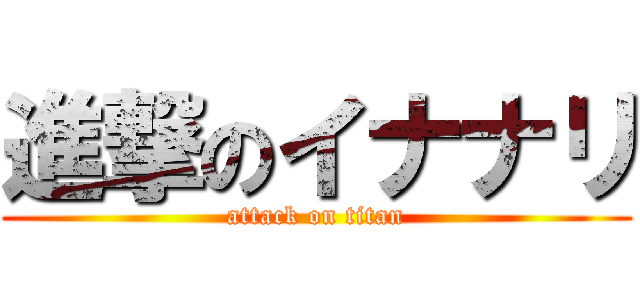 進撃のイナナリ
attack on titan